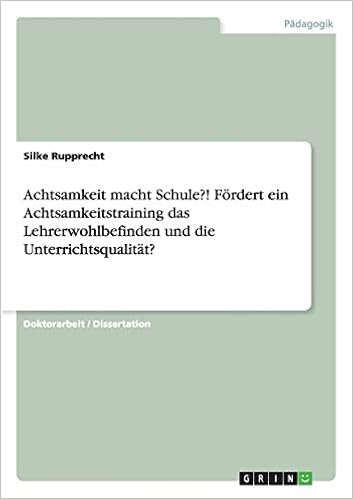 Pädagogik

Silke Rupprecht

Achtsamkeit macht Schule?! Fördert ein Achtsamkeitstraining das Lehrerwohlbefinden und die Unterrichtsqualität?

Doktorarbeit / Dissertation

GRIN